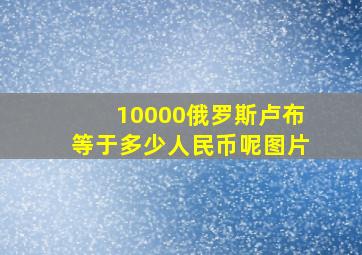 10000俄罗斯卢布
等于多少人民币呢图片